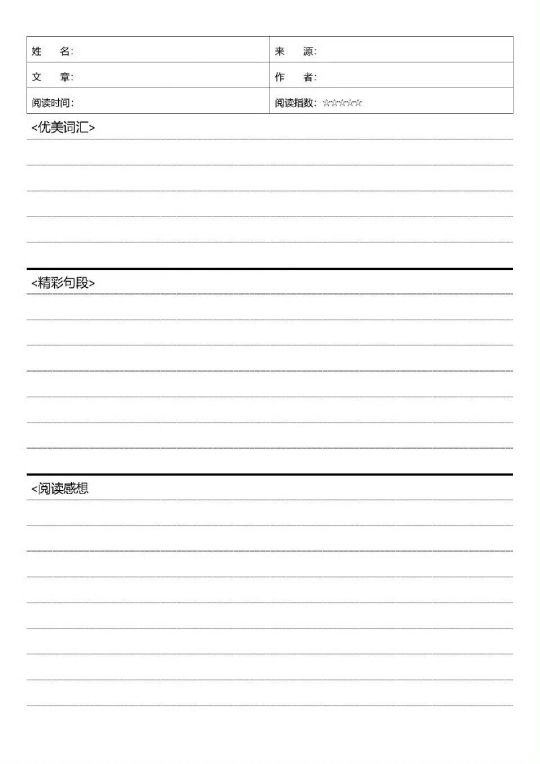 | 姓　名: | 来　源: |
|---|---|
| 文　章: | 作　者: |
| 阅读时间: | 阅读指数: ☆☆☆☆☆ |

<优美词汇>

<精彩句段>

<阅读感想